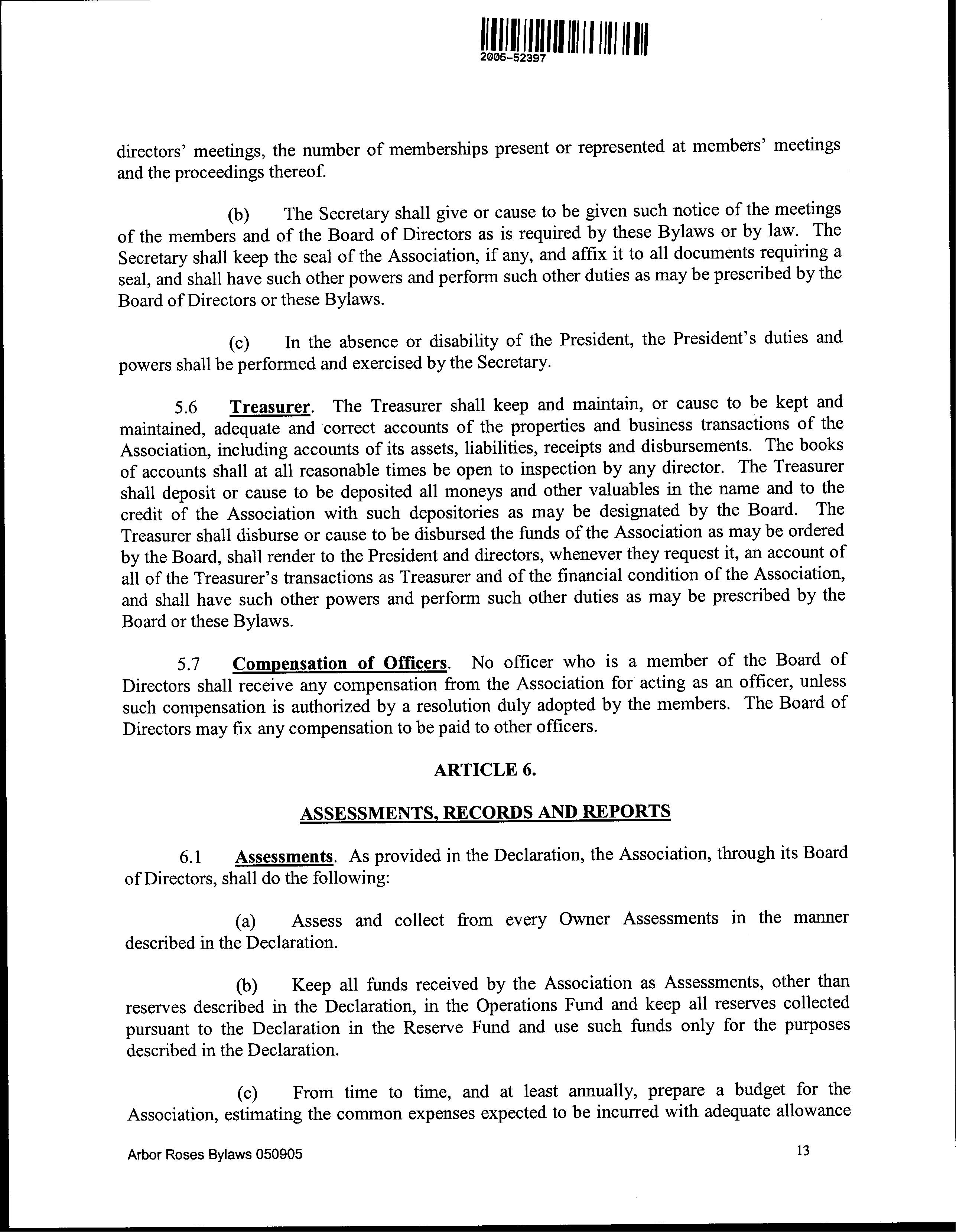 2005-52397

directors' meetings, the number of memberships present or represented at members' meetings and the proceedings thereof.

(b) The Secretary shall give or cause to be given such notice of the meetings of the members and of the Board of Directors as is required by these Bylaws or by law. The Secretary shall keep the seal of the Association, if any, and affix it to all documents requiring a seal, and shall have such other powers and perform such other duties as may be prescribed by the Board of Directors or these Bylaws.

(c) In the absence or disability of the President, the President's duties and powers shall be performed and exercised by the Secretary.

5.6 Treasurer. The Treasurer shall keep and maintain, or cause to be kept and maintained, adequate and correct accounts of the properties and business transactions of the Association, including accounts of its assets, liabilities, receipts and disbursements. The books of accounts shall at all reasonable times be open to inspection by any director. The Treasurer shall deposit or cause to be deposited all moneys and other valuables in the name and to the credit of the Association with such depositories as may be designated by the Board. The Treasurer shall disburse or cause to be disbursed the funds of the Association as may be ordered by the Board, shall render to the President and directors, whenever they request it, an account of all of the Treasurer's transactions as Treasurer and of the financial condition of the Association, and shall have such other powers and perform such other duties as may be prescribed by the Board or these Bylaws.

5.7 Compensation of Officers. No officer who is a member of the Board of Directors shall receive any compensation from the Association for acting as an officer, unless such compensation is authorized by a resolution duly adopted by the members. The Board of Directors may fix any compensation to be paid to other officers.

ARTICLE 6.

ASSESSMENTS, RECORDS AND REPORTS

6.1 Assessments. As provided in the Declaration, the Association, through its Board of Directors, shall do the following:

(a) Assess and collect from every Owner Assessments in the manner described in the Declaration.

(b) Keep all funds received by the Association as Assessments, other than reserves described in the Declaration, in the Operations Fund and keep all reserves collected pursuant to the Declaration in the Reserve Fund and use such funds only for the purposes described in the Declaration.

(c) From time to time, and at least annually, prepare a budget for the Association, estimating the common expenses expected to be incurred with adequate allowance

Arbor Roses Bylaws 050905

13